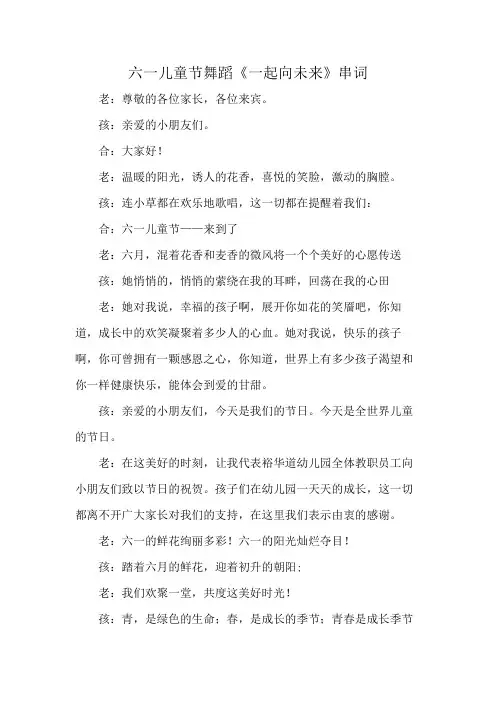 六一儿童节舞蹈《一起向未来》串词

老：尊敬的各位家长，各位来宾。

孩：亲爱的小朋友们。

合：大家好！

老：温暖的阳光，诱人的花香，喜悦的笑脸，激动的胸膛。

孩：连小草都在欢乐地歌唱，这一切都在提醒着我们：

合：六一儿童节——来到了

老：六月，混着花香和麦香的微风将一个个美好的心愿传送

孩：她悄悄的，悄悄的萦绕在我的耳畔，回荡在我的心田

老：她对我说，幸福的孩子啊，展开你如花的笑靥吧，你知道，成长中的欢笑凝聚着多少人的心血。她对我说，快乐的孩子啊，你可曾拥有一颗感恩之心，你知道，世界上有多少孩子渴望和你一样健康快乐，能体会到爱的甘甜。

孩：亲爱的小朋友们，今天是我们的节日。今天是全世界儿童的节日。

老：在这美好的时刻，让我代表裕华道幼儿园全体教职员工向小朋友们致以节日的祝贺。孩子们在幼儿园一天天的成长，这一切都离不开广大家长对我们的支持，在这里我们表示由衷的感谢。

老：六一的鲜花绚丽多彩！六一的阳光灿烂夺目！

孩：踏着六月的鲜花，迎着初升的朝阳；

老：我们欢聚一堂，共度这美好时光！

孩：青，是绿色的生命；春，是成长的季节；青春是成长季节